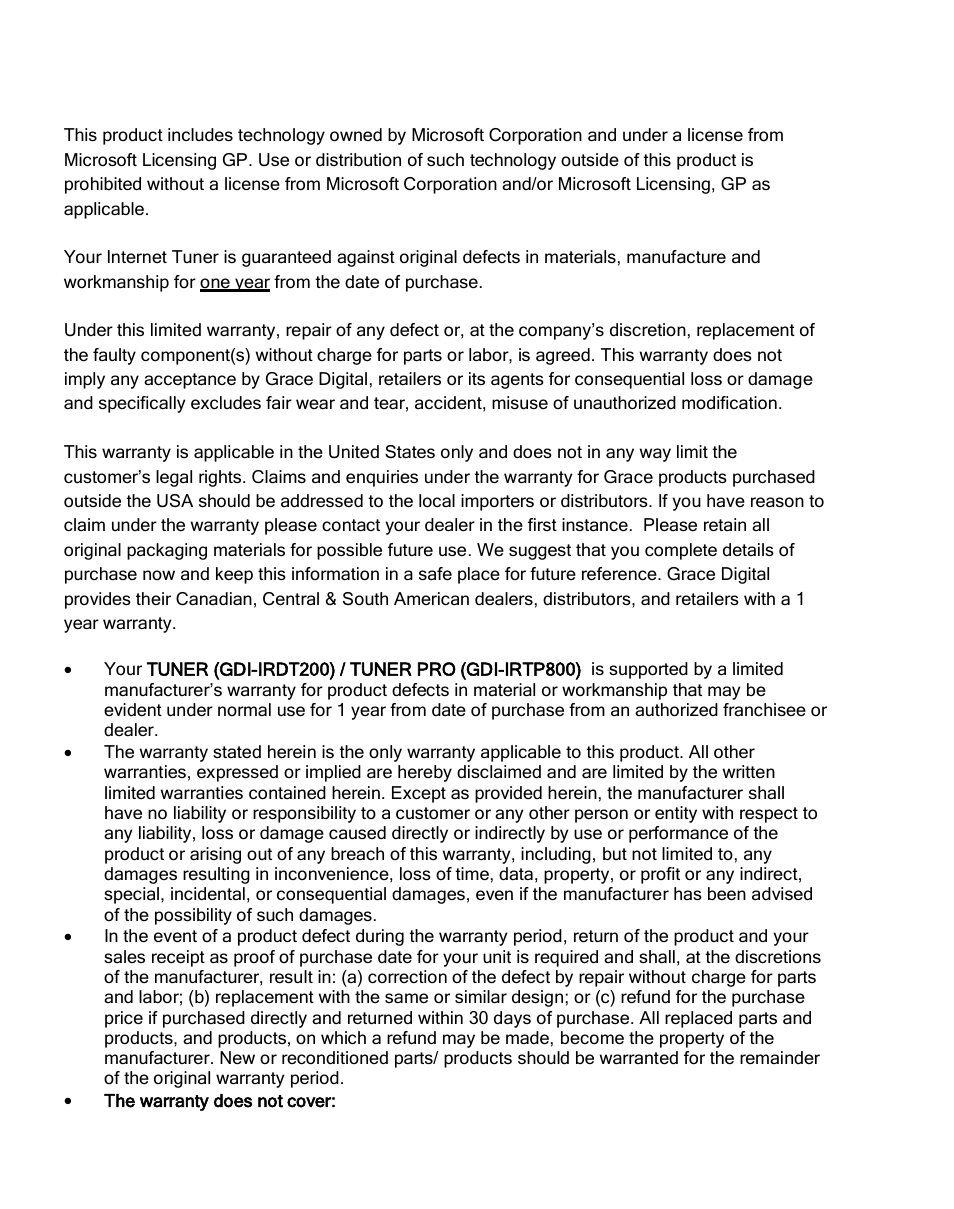 This product includes technology owned by Microsoft Corporation and under a license from Microsoft Licensing GP. Use or distribution of such technology outside of this product is prohibited without a license from Microsoft Corporation and/or Microsoft Licensing, GP as applicable.

Your Internet Tuner is guaranteed against original defects in materials, manufacture and workmanship for one year from the date of purchase.

Under this limited warranty, repair of any defect or, at the company's discretion, replacement of the faulty component(s) without charge for parts or labor, is agreed. This warranty does not imply any acceptance by Grace Digital, retailers or its agents for consequential loss or damage and specifically excludes fair wear and tear, accident, misuse of unauthorized modification.

This warranty is applicable in the United States only and does not in any way limit the customer's legal rights. Claims and enquiries under the warranty for Grace products purchased outside the USA should be addressed to the local importers or distributors. If you have reason to claim under the warranty please contact your dealer in the first instance. Please retain all original packaging materials for possible future use. We suggest that you complete details of purchase now and keep this information in a safe place for future reference. Grace Digital provides their Canadian, Central & South American dealers, distributors, and retailers with a 1 year warranty.

• Your TUNER (GDI-IRDT200) / TUNER PRO (GDI-IRTP800) is supported by a limited manufacturer's warranty for product defects in material or workmanship that may be evident under normal use for 1 year from date of purchase from an authorized franchisee or dealer.
• The warranty stated herein is the only warranty applicable to this product. All other warranties, expressed or implied are hereby disclaimed and are limited by the written limited warranties contained herein. Except as provided herein, the manufacturer shall have no liability or responsibility to a customer or any other person or entity with respect to any liability, loss or damage caused directly or indirectly by use or performance of the product or arising out of any breach of this warranty, including, but not limited to, any damages resulting in inconvenience, loss of time, data, property, or profit or any indirect, special, incidental, or consequential damages, even if the manufacturer has been advised of the possibility of such damages.
• In the event of a product defect during the warranty period, return of the product and your sales receipt as proof of purchase date for your unit is required and shall, at the discretions of the manufacturer, result in: (a) correction of the defect by repair without charge for parts and labor; (b) replacement with the same or similar design; or (c) refund for the purchase price if purchased directly and returned within 30 days of purchase. All replaced parts and products, and products, on which a refund may be made, become the property of the manufacturer. New or reconditioned parts/ products should be warranted for the remainder of the original warranty period.
• The warranty does not cover: